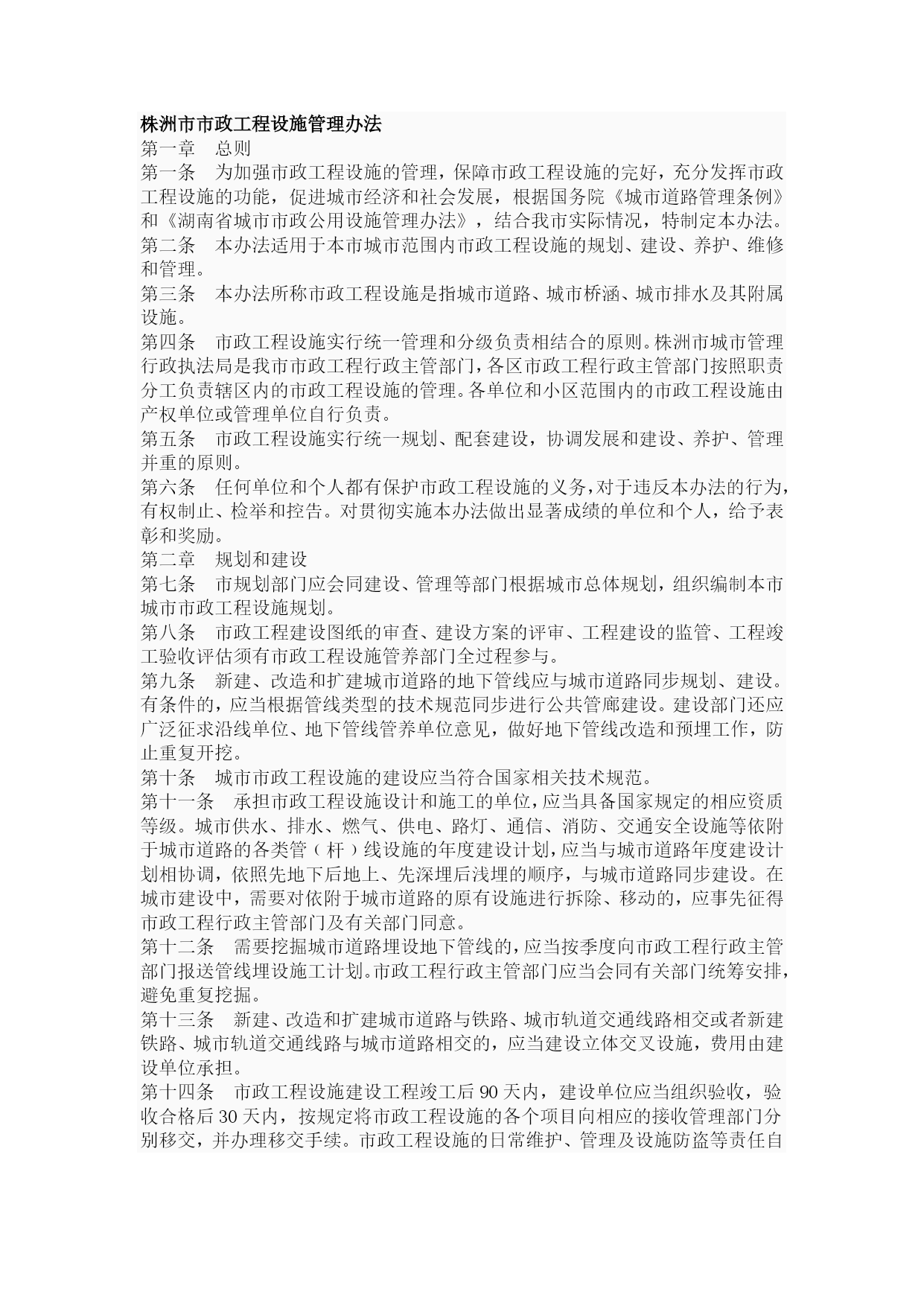 株洲市市政工程设施管理办法

第一章　总则

第一条　为加强市政工程设施的管理，保障市政工程设施的完好，充分发挥市政工程设施的功能，促进城市经济和社会发展，根据国务院《城市道路管理条例》和《湖南省城市市政公用设施管理办法》，结合我市实际情况，特制定本办法。

第二条　本办法适用于本市城市范围内市政工程设施的规划、建设、养护、维修和管理。

第三条　本办法所称市政工程设施是指城市道路、城市桥涵、城市排水及其附属设施。

第四条　市政工程设施实行统一管理和分级负责相结合的原则。株洲市城市管理行政执法局是我市市政工程行政主管部门，各区市政工程行政主管部门按照职责分工负责辖区内的市政工程设施的管理。各单位和小区范围内的市政工程设施由产权单位或管理单位自行负责。

第五条　市政工程设施实行统一规划、配套建设，协调发展和建设、养护、管理并重的原则。

第六条　任何单位和个人都有保护市政工程设施的义务，对于违反本办法的行为，有权制止、检举和控告。对贯彻实施本办法做出显著成绩的单位和个人，给予表彰和奖励。

第二章　规划和建设

第七条　市规划部门应会同建设、管理等部门根据城市总体规划，组织编制本市城市市政工程设施规划。

第八条　市政工程建设图纸的审查、建设方案的评审、工程建设的监管、工程竣工验收评估须有市政工程设施管养部门全过程参与。

第九条　新建、改造和扩建城市道路的地下管线应与城市道路同步规划、建设。有条件的，应当根据管线类型的技术规范同步进行公共管廊建设。建设部门还应广泛征求沿线单位、地下管线管养单位意见，做好地下管线改造和预埋工作，防止重复开挖。

第十条　城市市政工程设施的建设应当符合国家相关技术规范。

第十一条　承担市政工程设施设计和施工的单位，应当具备国家规定的相应资质等级。城市供水、排水、燃气、供电、路灯、通信、消防、交通安全设施等依附于城市道路的各类管（杆）线设施的年度建设计划，应当与城市道路年度建设计划相协调，依照先地下后地上、先深埋后浅埋的顺序，与城市道路同步建设。在城市建设中，需要对依附于城市道路的原有设施进行拆除、移动的，应事先征得市政工程行政主管部门及有关部门同意。

第十二条　需要挖掘城市道路埋设地下管线的，应当按季度向市政工程行政主管部门报送管线埋设施工计划。市政工程行政主管部门应当会同有关部门统筹安排，避免重复挖掘。

第十三条　新建、改造和扩建城市道路与铁路、城市轨道交通线路相交或者新建铁路、城市轨道交通线路与城市道路相交的，应当建设立体交叉设施，费用由建设单位承担。

第十四条　市政工程设施建设工程竣工后90天内，建设单位应当组织验收，验收合格后30天内，按规定将市政工程设施的各个项目向相应的接收管理部门分别移交，并办理移交手续。市政工程设施的日常维护、管理及设施防盗等责任自